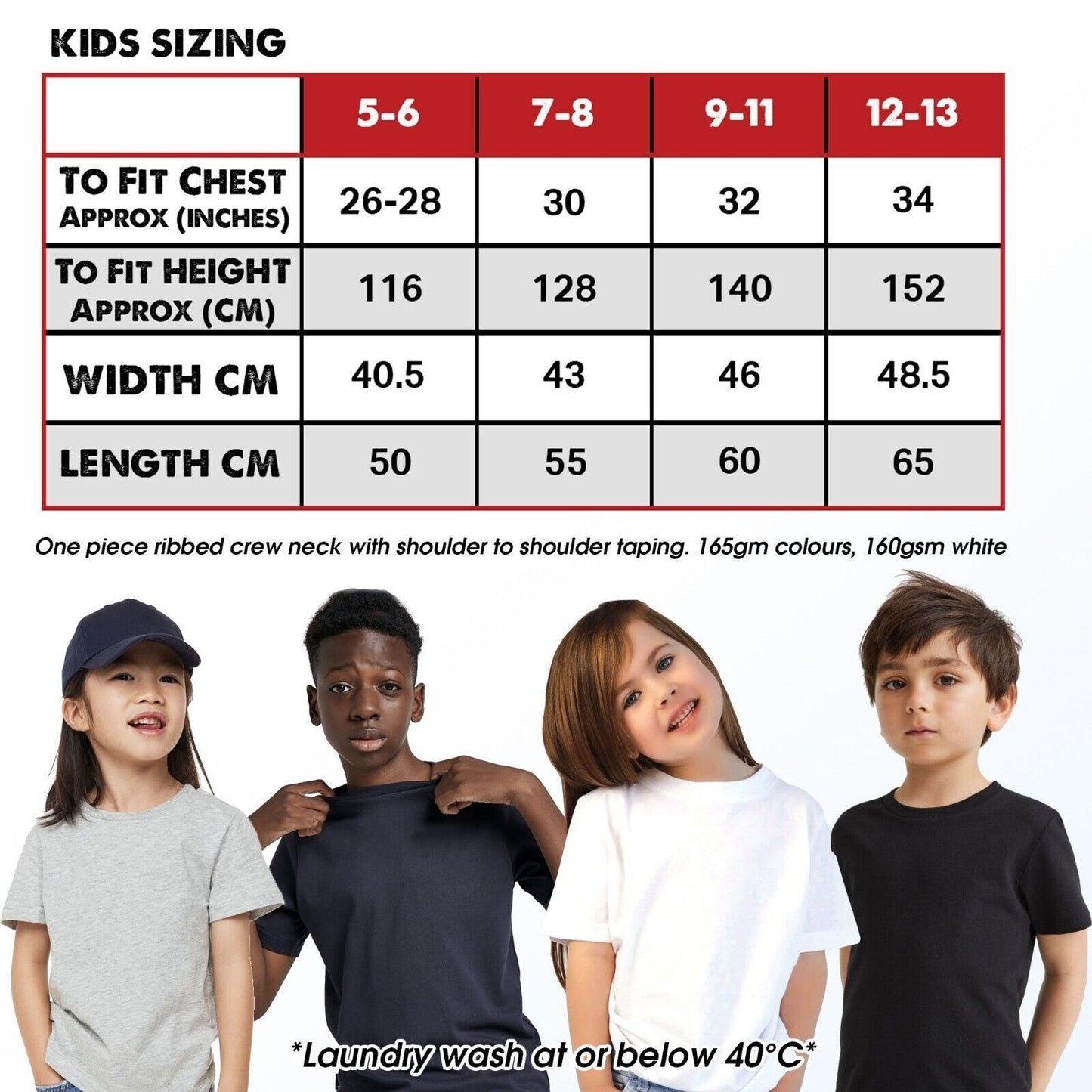 KIDS SIZING

| | 5-6 | 7-8 | 9-11 | 12-13 |
|---|---|---|---|---|
| TO FIT CHEST APPROX (INCHES) | 26-28 | 30 | 32 | 34 |
| TO FIT HEIGHT APPROX (CM) | 116 | 128 | 140 | 152 |
| WIDTH CM | 40.5 | 43 | 46 | 48.5 |
| LENGTH CM | 50 | 55 | 60 | 65 |

One piece ribbed crew neck with shoulder to shoulder taping. 165gm colours, 160gsm white

*Laundry wash at or below 40°C*